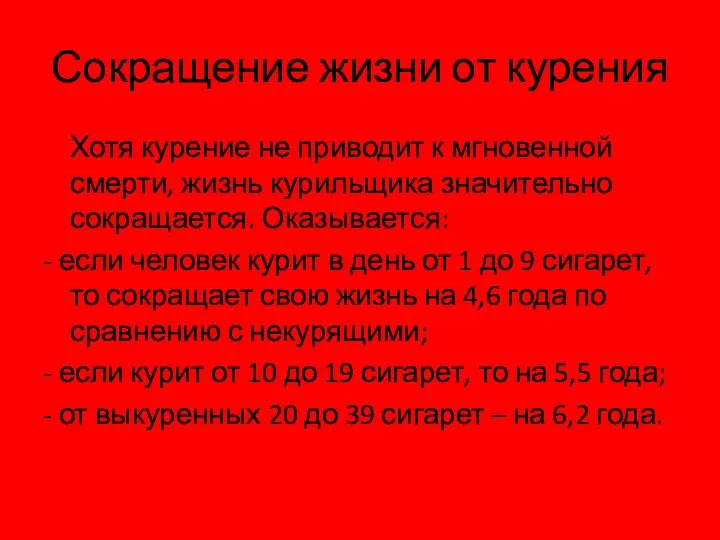 Сокращение жизни от курения

Хотя курение не приводит к мгновенной смерти, жизнь курильщика значительно сокращается. Оказывается:

- если человек курит в день от 1 до 9 сигарет, то сокращает свою жизнь на 4,6 года по сравнению с некурящими;

- если курит от 10 до 19 сигарет, то на 5,5 года;

- от выкуренных 20 до 39 сигарет – на 6,2 года.